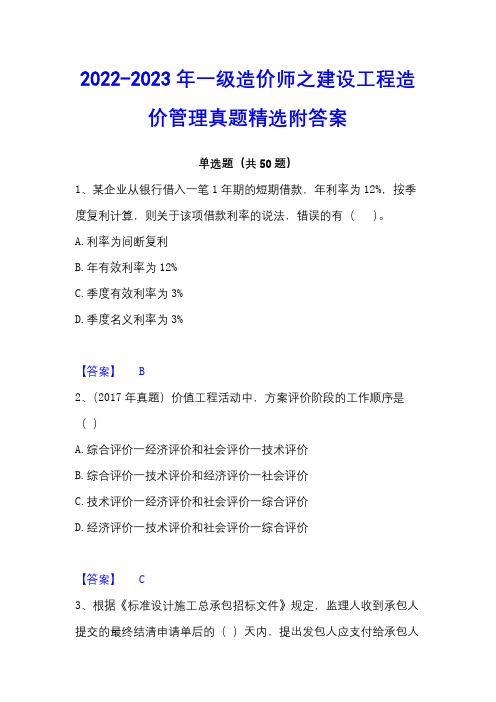 2022-2023 年一级造价师之建设工程造价管理真题精选附答案

单选题（共 50 题）

1、某企业从银行借入一笔 1 年期的短期借款，年利率为 12%，按季度复利计算，则关于该项借款利率的说法，错误的有（　）。

A. 利率为间断复利

B. 年有效利率为 12%

C. 季度有效利率为 3%

D. 季度名义利率为 3%

【答案】　B

2、（2017 年真题）价值工程活动中，方案评价阶段的工作顺序是（ ）

A. 综合评价一经济评价和社会评价一技术评价

B. 综合评价一技术评价和经济评价一社会评价

C. 技术评价一经济评价和社会评价一综合评价

D. 经济评价一技术评价和社会评价一综合评价

【答案】　C

3、根据《标准设计施工总承包招标文件》规定，监理人收到承包人提交的最终结清申请单后的（ ）天内，提出发包人应支付给承包人